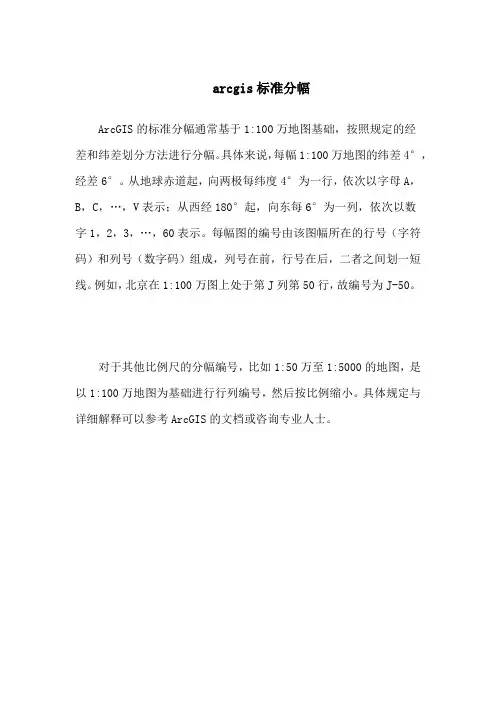 arcgis 标准分幅

ArcGIS 的标准分幅通常基于 1:100 万地图基础，按照规定的经差和纬差划分方法进行分幅。具体来说，每幅 1:100 万地图的纬差 4°，经差 6°。从地球赤道起，向两极每纬度 4°为一行，依次以字母 A，B，C，…，V 表示；从西经 180°起，向东每 6°为一列，依次以数字 1，2，3，…，60 表示。每幅图的编号由该图幅所在的行号（字符码）和列号（数字码）组成，列号在前，行号在后，二者之间划一短线。例如，北京在 1:100 万图上处于第 J 列第 50 行，故编号为 J-50。

对于其他比例尺的分幅编号，比如 1:50 万至 1:5000 的地图，是以 1:100 万地图为基础进行行列编号，然后按比例缩小。具体规定与详细解释可以参考 ArcGIS 的文档或咨询专业人士。